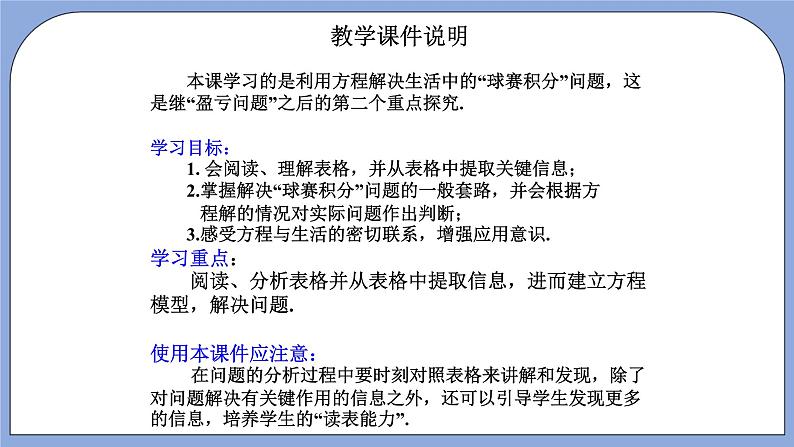 教学课件说明

本课学习的是利用方程解决生活中的“球赛积分”问题，这是继“盈亏问题”之后的第二个重点探究.

学习目标：
1. 会阅读、理解表格，并从表格中提取关键信息；
2.掌握解决“球赛积分”问题的一般套路，并会根据方程解的情况对实际问题作出判断；
3.感受方程与生活的密切联系，增强应用意识.

学习重点：
阅读、分析表格并从表格中提取信息，进而建立方程模型，解决问题.

使用本课件应注意：
在问题的分析过程中要时刻对照表格来讲解和发现，除了对问题解决有关键作用的信息之外，还可以引导学生发现更多的信息，培养学生的“读表能力”.